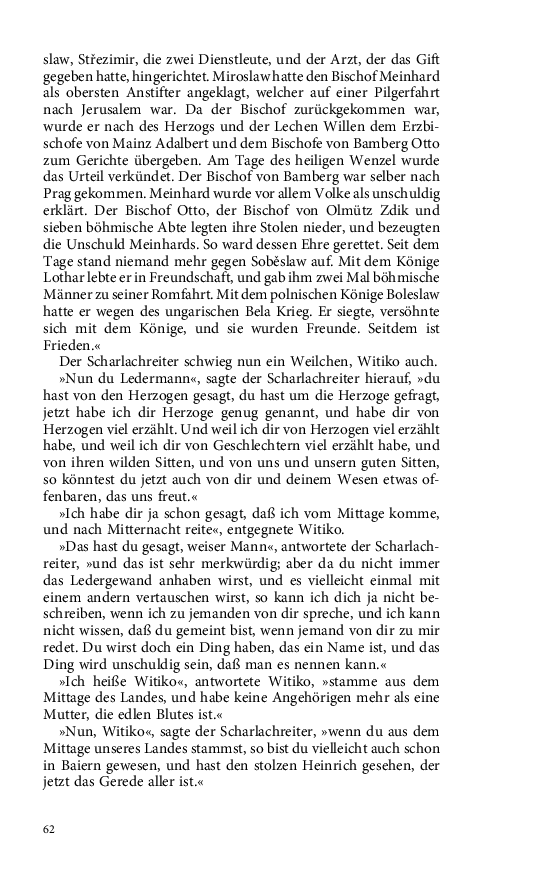 slaw, Střezimir, die zwei Dienstleute, und der Arzt, der das Gift gegeben hatte, hingerichtet. Miroslaw hatte den Bischof Meinhard als obersten Anstifter angeklagt, welcher auf einer Pilgerfahrt nach Jerusalem war. Da der Bischof zurückgekommen war, wurde er nach des Herzogs und der Lechen Willen dem Erzbischofe von Mainz Adalbert und dem Bischofe von Bamberg Otto zum Gerichte übergeben. Am Tage des heiligen Wenzel wurde das Urteil verkündet. Der Bischof von Bamberg war selber nach Prag gekommen. Meinhard wurde vor allem Volke als unschuldig erklärt. Der Bischof Otto, der Bischof von Olmütz Zdik und sieben böhmische Abte legten ihre Stolen nieder, und bezeugten die Unschuld Meinhards. So ward dessen Ehre gerettet. Seit dem Tage stand niemand mehr gegen Soběslaw auf. Mit dem Könige Lothar lebte er in Freundschaft, und gab ihm zwei Mal böhmische Männer zu seiner Romfahrt. Mit dem polnischen Könige Boleslaw hatte er wegen des ungarischen Bela Krieg. Er siegte, versöhnte sich mit dem Könige, und sie wurden Freunde. Seitdem ist Frieden.«

Der Scharlachreiter schwieg nun ein Weilchen, Witiko auch.

»Nun du Ledermann«, sagte der Scharlachreiter hierauf, »du hast von den Herzogen gesagt, du hast um die Herzoge gefragt, jetzt habe ich dir Herzoge genug genannt, und habe dir von Herzogen viel erzählt. Und weil ich dir von Herzogen viel erzählt habe, und weil ich dir von Geschlechtern viel erzählt habe, und von ihren wilden Sitten, und von uns und unsern guten Sitten, so könntest du jetzt auch von dir und deinem Wesen etwas offenbaren, das uns freut.«

»Ich habe dir ja schon gesagt, daß ich vom Mittage komme, und nach Mitternacht reite«, entgegnete Witiko.

»Das hast du gesagt, weiser Mann«, antwortete der Scharlachreiter, »und das ist sehr merkwürdig; aber da du nicht immer das Ledergewand anhaben wirst, und es vielleicht einmal mit einem andern vertauschen wirst, so kann ich dich ja nicht beschreiben, wenn ich zu jemanden von dir spreche, und ich kann nicht wissen, daß du gemeint bist, wenn jemand von dir zu mir redet. Du wirst doch ein Ding haben, das ein Name ist, und das Ding wird unschuldig sein, daß man es nennen kann.«

»Ich heiße Witiko«, antwortete Witiko, »stamme aus dem Mittage des Landes, und habe keine Angehörigen mehr als eine Mutter, die edlen Blutes ist.«

»Nun, Witiko«, sagte der Scharlachreiter, »wenn du aus dem Mittage unseres Landes stammst, so bist du vielleicht auch schon in Baiern gewesen, und hast den stolzen Heinrich gesehen, der jetzt das Gerede aller ist.«

62